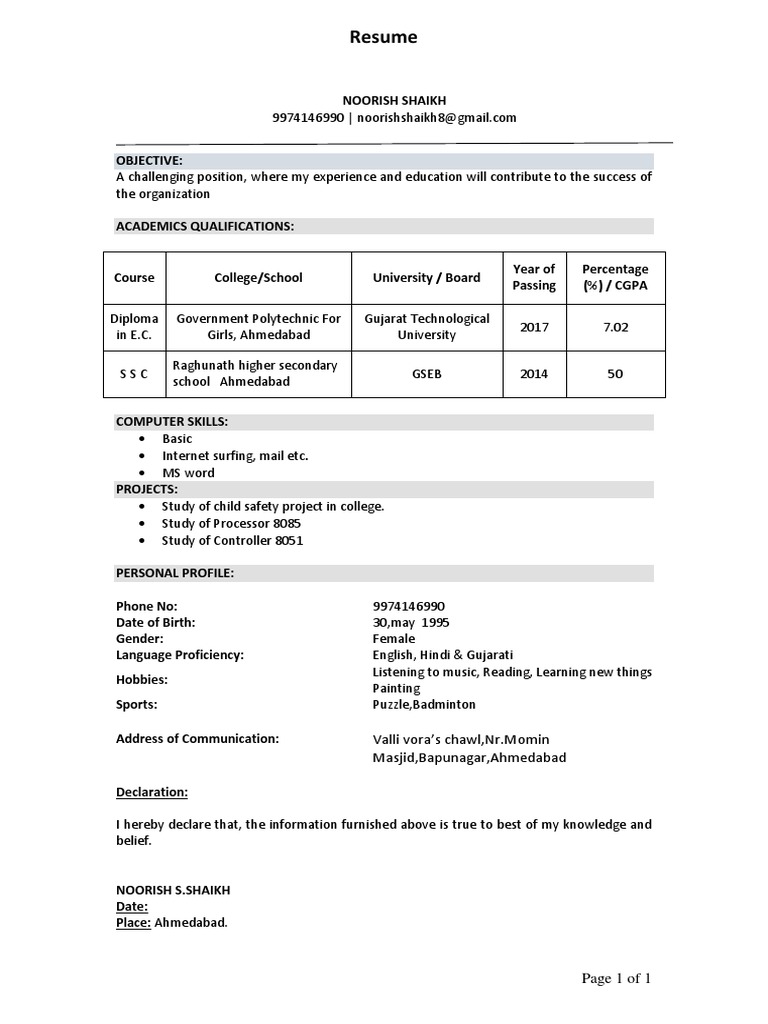 Resume

NOORISH SHAIKH
9974146990 | noorishshaikh8@gmail.com

OBJECTIVE:
A challenging position, where my experience and education will contribute to the success of the organization

ACADEMICS QUALIFICATIONS:

| Course | College/School | University / Board | Year of Passing | Percentage (%) / CGPA |
|---|---|---|---|---|
| Diploma in E.C. | Government Polytechnic For Girls, Ahmedabad | Gujarat Technological University | 2017 | 7.02 |
| S S C | Raghunath higher secondary school Ahmedabad | GSEB | 2014 | 50 |

COMPUTER SKILLS:
• Basic
• Internet surfing, mail etc.
• MS word

PROJECTS:
• Study of child safety project in college.
• Study of Processor 8085
• Study of Controller 8051

PERSONAL PROFILE:

Phone No: 9974146990
Date of Birth: 30,may 1995
Gender: Female
Language Proficiency: English, Hindi & Gujarati
Hobbies: Listening to music, Reading, Learning new things Painting
Sports: Puzzle,Badminton

Address of Communication: Valli vora's chawl,Nr.Momin Masjid,Bapunagar,Ahmedabad

Declaration:

I hereby declare that, the information furnished above is true to best of my knowledge and belief.

NOORISH S.SHAIKH
Date:
Place: Ahmedabad.

Page 1 of 1